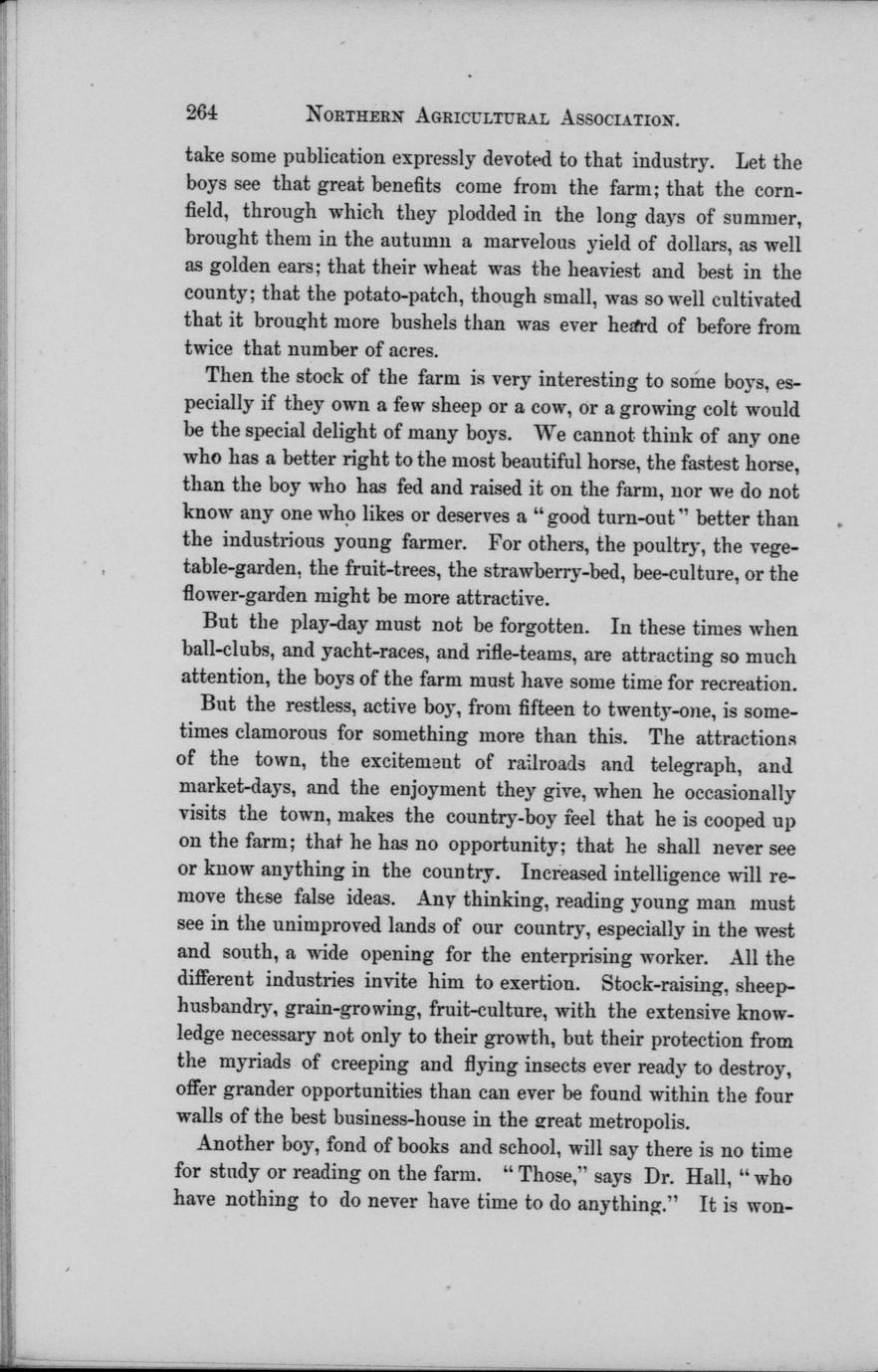 264 NORTHERN AGRICULTURAL ASSOCIATION.

take some publication expressly devoted to that industry. Let the boys see that great benefits come from the farm; that the cornfield, through which they plodded in the long days of summer, brought them in the autumn a marvelous yield of dollars, as well as golden ears; that their wheat was the heaviest and best in the county; that the potato-patch, though small, was so well cultivated that it brought more bushels than was ever heard of before from twice that number of acres.

Then the stock of the farm is very interesting to some boys, especially if they own a few sheep or a cow, or a growing colt would be the special delight of many boys. We cannot think of any one who has a better right to the most beautiful horse, the fastest horse, than the boy who has fed and raised it on the farm, nor we do not know any one who likes or deserves a "good turn-out" better than the industrious young farmer. For others, the poultry, the vegetable-garden, the fruit-trees, the strawberry-bed, bee-culture, or the flower-garden might be more attractive.

But the play-day must not be forgotten. In these times when ball-clubs, and yacht-races, and rifle-teams, are attracting so much attention, the boys of the farm must have some time for recreation.

But the restless, active boy, from fifteen to twenty-one, is sometimes clamorous for something more than this. The attractions of the town, the excitement of railroads and telegraph, and market-days, and the enjoyment they give, when he occasionally visits the town, makes the country-boy feel that he is cooped up on the farm; that he has no opportunity; that he shall never see or know anything in the country. Increased intelligence will remove these false ideas. Any thinking, reading young man must see in the unimproved lands of our country, especially in the west and south, a wide opening for the enterprising worker. All the different industries invite him to exertion. Stock-raising, sheep-husbandry, grain-growing, fruit-culture, with the extensive knowledge necessary not only to their growth, but their protection from the myriads of creeping and flying insects ever ready to destroy, offer grander opportunities than can ever be found within the four walls of the best business-house in the great metropolis.

Another boy, fond of books and school, will say there is no time for study or reading on the farm. "Those," says Dr. Hall, "who have nothing to do never have time to do anything." It is won-